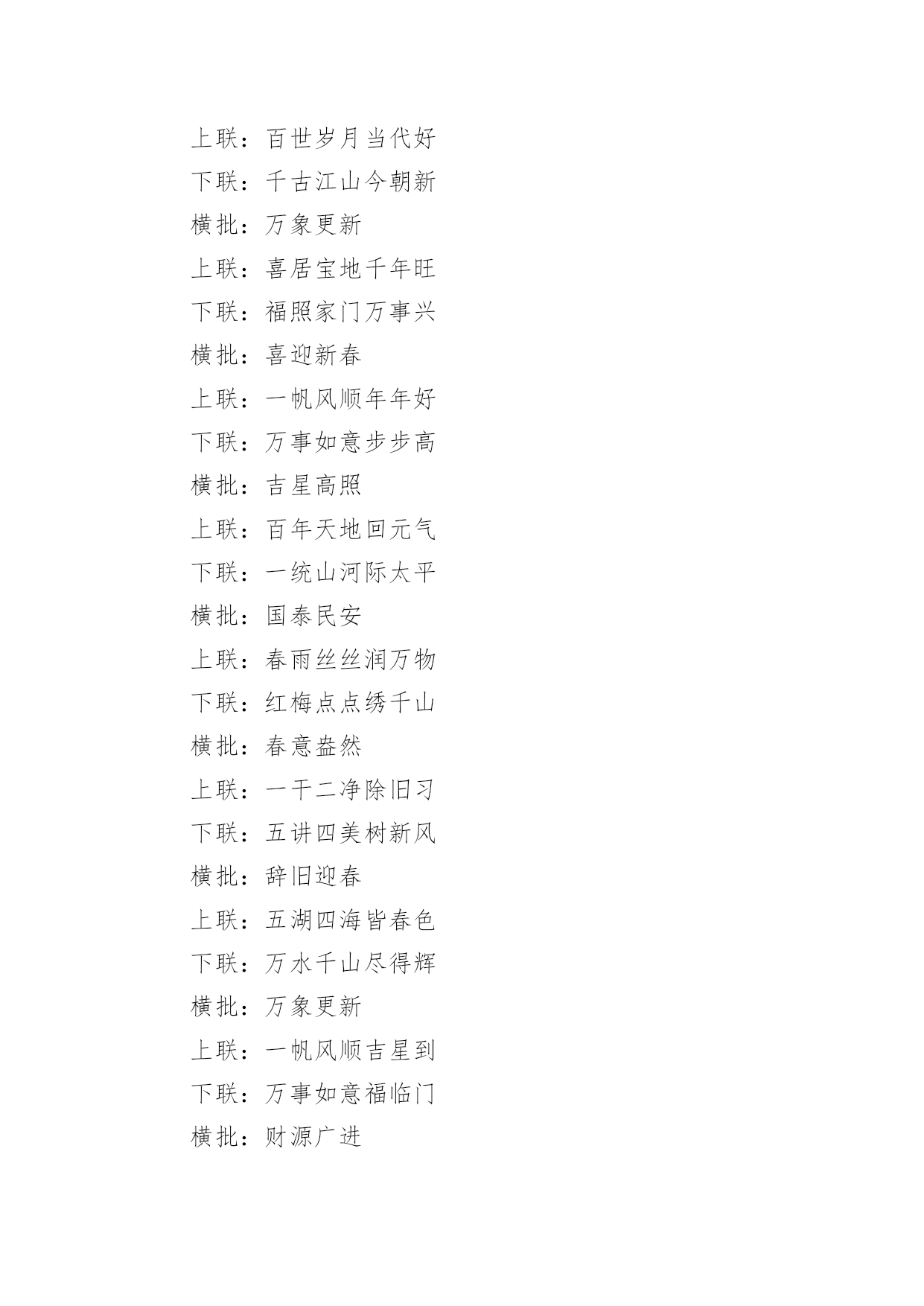 上联：百世岁月当代好
下联：千古江山今朝新
横批：万象更新
上联：喜居宝地千年旺
下联：福照家门万事兴
横批：喜迎新春
上联：一帆风顺年年好
下联：万事如意步步高
横批：吉星高照
上联：百年天地回元气
下联：一统山河际太平
横批：国泰民安
上联：春雨丝丝润万物
下联：红梅点点绣千山
横批：春意盎然
上联：一干二净除旧习
下联：五讲四美树新风
横批：辞旧迎春
上联：五湖四海皆春色
下联：万水千山尽得辉
横批：万象更新
上联：一帆风顺吉星到
下联：万事如意福临门
横批：财源广进